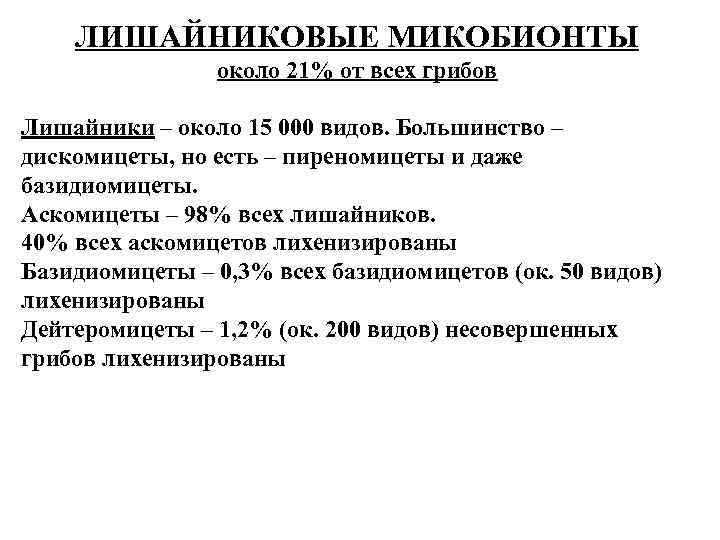 ЛИШАЙНИКОВЫЕ МИКОБИОНТЫ
около 21% от всех грибов

Лишайники – около 15 000 видов. Большинство – дискомицеты, но есть – пиреномицеты и даже базидиомицеты.
Аскомицеты – 98% всех лишайников.
40% всех аскомицетов лихенизированы
Базидиомицеты – 0,3% всех базидиомицетов (ок. 50 видов) лихенизированы
Дейтеромицеты – 1,2% (ок. 200 видов) несовершенных грибов лихенизированы